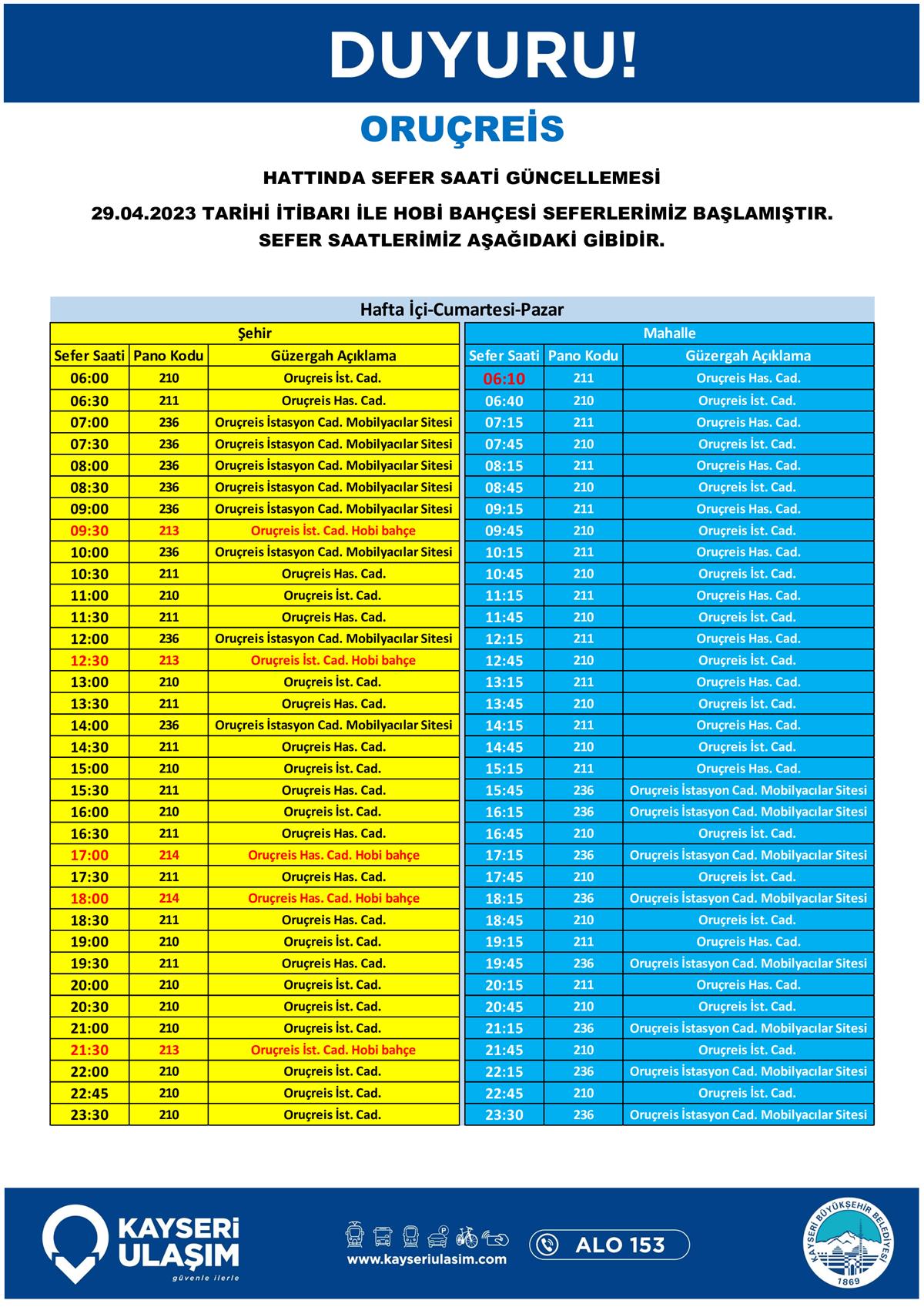 DUYURU!

ORUÇREİS

HATTINDA SEFER SAATİ GÜNCELLEMESİ

29.04.2023 TARİHİ İTİBARI İLE HOBİ BAHÇESİ SEFERLERİMİZ BAŞLAMIŞTIR. SEFER SAATLERİMİZ AŞAĞIDAKİ GİBİDİR.

Hafta İçi-Cumartesi-Pazar

Şehir

| Sefer Saati | Pano Kodu | Güzergah Açıklama |
|---|---|---|
| 06:00 | 210 | Oruçreis İst. Cad. |
| 06:30 | 211 | Oruçreis Has. Cad. |
| 07:00 | 236 | Oruçreis İstasyon Cad. Mobilyacılar Sitesi |
| 07:30 | 236 | Oruçreis İstasyon Cad. Mobilyacılar Sitesi |
| 08:00 | 236 | Oruçreis İstasyon Cad. Mobilyacılar Sitesi |
| 08:30 | 236 | Oruçreis İstasyon Cad. Mobilyacılar Sitesi |
| 09:00 | 236 | Oruçreis İstasyon Cad. Mobilyacılar Sitesi |
| 09:30 | 213 | Oruçreis İst. Cad. Hobi bahçe |
| 10:00 | 236 | Oruçreis İstasyon Cad. Mobilyacılar Sitesi |
| 10:30 | 211 | Oruçreis Has. Cad. |
| 11:00 | 210 | Oruçreis İst. Cad. |
| 11:30 | 211 | Oruçreis Has. Cad. |
| 12:00 | 236 | Oruçreis İstasyon Cad. Mobilyacılar Sitesi |
| 12:30 | 213 | Oruçreis İst. Cad. Hobi bahçe |
| 13:00 | 210 | Oruçreis İst. Cad. |
| 13:30 | 211 | Oruçreis Has. Cad. |
| 14:00 | 236 | Oruçreis İstasyon Cad. Mobilyacılar Sitesi |
| 14:30 | 211 | Oruçreis Has. Cad. |
| 15:00 | 210 | Oruçreis İst. Cad. |
| 15:30 | 211 | Oruçreis Has. Cad. |
| 16:00 | 210 | Oruçreis İst. Cad. |
| 16:30 | 211 | Oruçreis Has. Cad. |
| 17:00 | 214 | Oruçreis Has. Cad. Hobi bahçe |
| 17:30 | 211 | Oruçreis Has. Cad. |
| 18:00 | 214 | Oruçreis Has. Cad. Hobi bahçe |
| 18:30 | 211 | Oruçreis Has. Cad. |
| 19:00 | 210 | Oruçreis İst. Cad. |
| 19:30 | 211 | Oruçreis Has. Cad. |
| 20:00 | 210 | Oruçreis İst. Cad. |
| 20:30 | 210 | Oruçreis İst. Cad. |
| 21:00 | 210 | Oruçreis İst. Cad. |
| 21:30 | 213 | Oruçreis İst. Cad. Hobi bahçe |
| 22:00 | 210 | Oruçreis İst. Cad. |
| 22:45 | 210 | Oruçreis İst. Cad. |
| 23:30 | 210 | Oruçreis İst. Cad. |

Mahalle

| Sefer Saati | Pano Kodu | Güzergah Açıklama |
|---|---|---|
| 06:10 | 211 | Oruçreis Has. Cad. |
| 06:40 | 210 | Oruçreis İst. Cad. |
| 07:15 | 211 | Oruçreis Has. Cad. |
| 07:45 | 210 | Oruçreis İst. Cad. |
| 08:15 | 211 | Oruçreis Has. Cad. |
| 08:45 | 210 | Oruçreis İst. Cad. |
| 09:15 | 211 | Oruçreis Has. Cad. |
| 09:45 | 210 | Oruçreis İst. Cad. |
| 10:15 | 211 | Oruçreis Has. Cad. |
| 10:45 | 210 | Oruçreis İst. Cad. |
| 11:15 | 211 | Oruçreis Has. Cad. |
| 11:45 | 210 | Oruçreis İst. Cad. |
| 12:15 | 211 | Oruçreis Has. Cad. |
| 12:45 | 210 | Oruçreis İst. Cad. |
| 13:15 | 211 | Oruçreis Has. Cad. |
| 13:45 | 210 | Oruçreis İst. Cad. |
| 14:15 | 211 | Oruçreis Has. Cad. |
| 14:45 | 210 | Oruçreis İst. Cad. |
| 15:15 | 211 | Oruçreis Has. Cad. |
| 15:45 | 236 | Oruçreis İstasyon Cad. Mobilyacılar Sitesi |
| 16:15 | 236 | Oruçreis İstasyon Cad. Mobilyacılar Sitesi |
| 16:45 | 210 | Oruçreis İst. Cad. |
| 17:15 | 236 | Oruçreis İstasyon Cad. Mobilyacılar Sitesi |
| 17:45 | 210 | Oruçreis İst. Cad. |
| 18:15 | 236 | Oruçreis İstasyon Cad. Mobilyacılar Sitesi |
| 18:45 | 210 | Oruçreis İst. Cad. |
| 19:15 | 211 | Oruçreis Has. Cad. |
| 19:45 | 236 | Oruçreis İstasyon Cad. Mobilyacılar Sitesi |
| 20:15 | 211 | Oruçreis Has. Cad. |
| 20:45 | 210 | Oruçreis İst. Cad. |
| 21:15 | 236 | Oruçreis İstasyon Cad. Mobilyacılar Sitesi |
| 21:45 | 210 | Oruçreis İst. Cad. |
| 22:15 | 236 | Oruçreis İstasyon Cad. Mobilyacılar Sitesi |
| 22:45 | 210 | Oruçreis İst. Cad. |
| 23:30 | 236 | Oruçreis İstasyon Cad. Mobilyacılar Sitesi |

KAYSERİ ULAŞIM
güvenle ilerle

www.kayseriulasim.com

ALO 153

KAYSERİ BÜYÜKŞEHİR BELEDİYESİ
1869